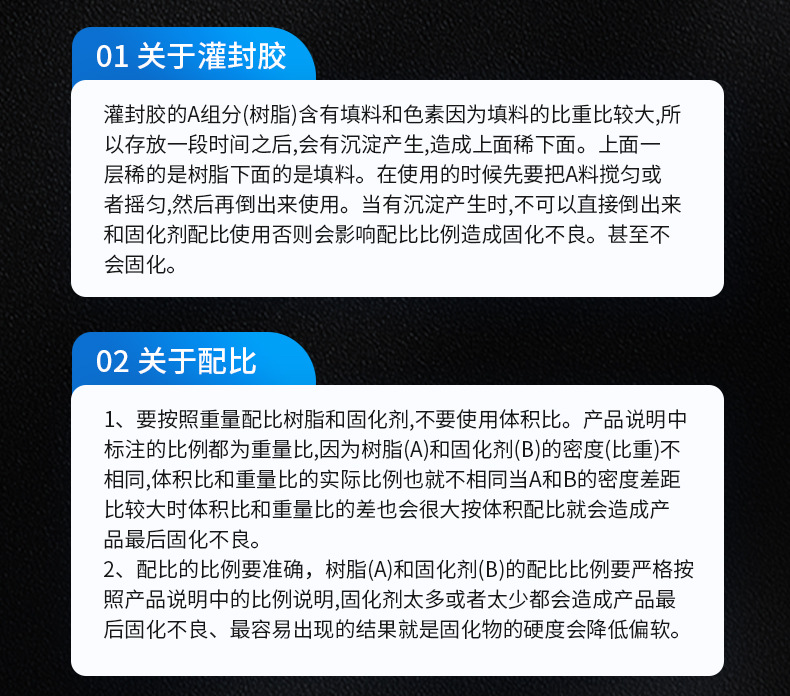 01 关于灌封胶

灌封胶的A组分(树脂)含有填料和色素因为填料的比重比较大,所以存放一段时间之后,会有沉淀产生,造成上面稀下面。上面一层稀的是树脂下面的是填料。在使用的时候先要把A料搅匀或者摇匀,然后再倒出来使用。当有沉淀产生时,不可以直接倒出来和固化剂配比使用否则会影响配比比例造成固化不良。甚至不会固化。

02 关于配比

1、要按照重量配比树脂和固化剂,不要使用体积比。产品说明中标注的比例都为重量比,因为树脂(A)和固化剂(B)的密度(比重)不相同,体积比和重量比的实际比例也就不相同当A和B的密度差距比较大时体积比和重量比的差也会很大按体积配比就会造成产品最后固化不良。
2、配比的比例要准确，树脂(A)和固化剂(B)的配比比例要严格按照产品说明中的比例说明,固化剂太多或者太少都会造成产品最后固化不良、最容易出现的结果就是固化物的硬度会降低偏软。